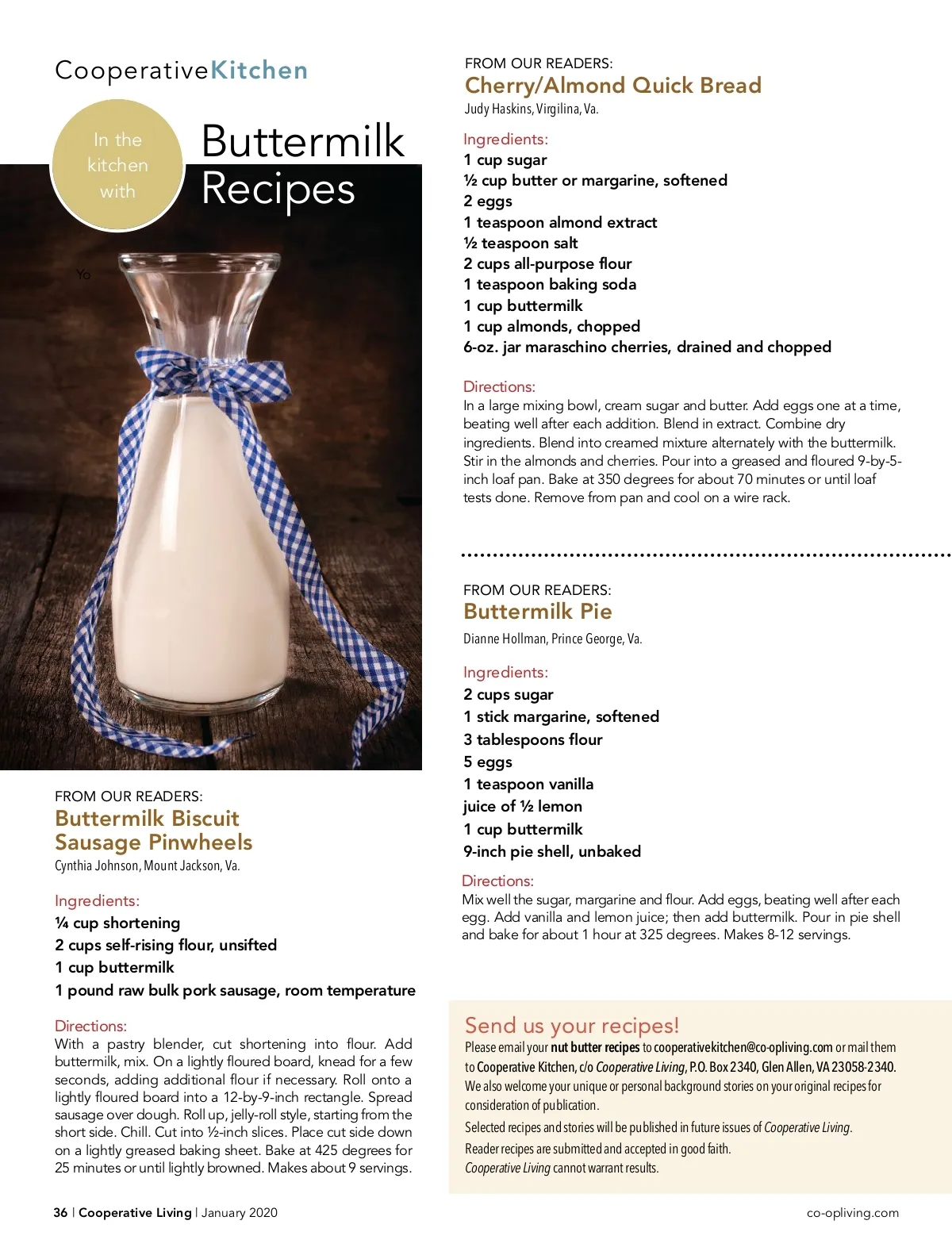 CooperativeKitchen

In the kitchen with

Buttermilk Recipes

Yo

FROM OUR READERS:
Buttermilk Biscuit Sausage Pinwheels
Cynthia Johnson, Mount Jackson, Va.

Ingredients:
¼ cup shortening
2 cups self-rising flour, unsifted
1 cup buttermilk
1 pound raw bulk pork sausage, room temperature

Directions:
With a pastry blender, cut shortening into flour. Add buttermilk, mix. On a lightly floured board, knead for a few seconds, adding additional flour if necessary. Roll onto a lightly floured board into a 12-by-9-inch rectangle. Spread sausage over dough. Roll up, jelly-roll style, starting from the short side. Chill. Cut into ½-inch slices. Place cut side down on a lightly greased baking sheet. Bake at 425 degrees for 25 minutes or until lightly browned. Makes about 9 servings.

FROM OUR READERS:
Cherry/Almond Quick Bread
Judy Haskins, Virgilina, Va.

Ingredients:
1 cup sugar
½ cup butter or margarine, softened
2 eggs
1 teaspoon almond extract
½ teaspoon salt
2 cups all-purpose flour
1 teaspoon baking soda
1 cup buttermilk
1 cup almonds, chopped
6-oz. jar maraschino cherries, drained and chopped

Directions:
In a large mixing bowl, cream sugar and butter. Add eggs one at a time, beating well after each addition. Blend in extract. Combine dry ingredients. Blend into creamed mixture alternately with the buttermilk. Stir in the almonds and cherries. Pour into a greased and floured 9-by-5-inch loaf pan. Bake at 350 degrees for about 70 minutes or until loaf tests done. Remove from pan and cool on a wire rack.

FROM OUR READERS:
Buttermilk Pie
Dianne Hollman, Prince George, Va.

Ingredients:
2 cups sugar
1 stick margarine, softened
3 tablespoons flour
5 eggs
1 teaspoon vanilla
juice of ½ lemon
1 cup buttermilk
9-inch pie shell, unbaked

Directions:
Mix well the sugar, margarine and flour. Add eggs, beating well after each egg. Add vanilla and lemon juice; then add buttermilk. Pour in pie shell and bake for about 1 hour at 325 degrees. Makes 8-12 servings.

Send us your recipes!
Please email your nut butter recipes to cooperativekitchen@co-opliving.com or mail them to Cooperative Kitchen, c/o Cooperative Living, P.O. Box 2340, Glen Allen, VA 23058-2340.
We also welcome your unique or personal background stories on your original recipes for consideration of publication.
Selected recipes and stories will be published in future issues of Cooperative Living.
Reader recipes are submitted and accepted in good faith.
Cooperative Living cannot warrant results.

36 | Cooperative Living | January 2020

co-opliving.com